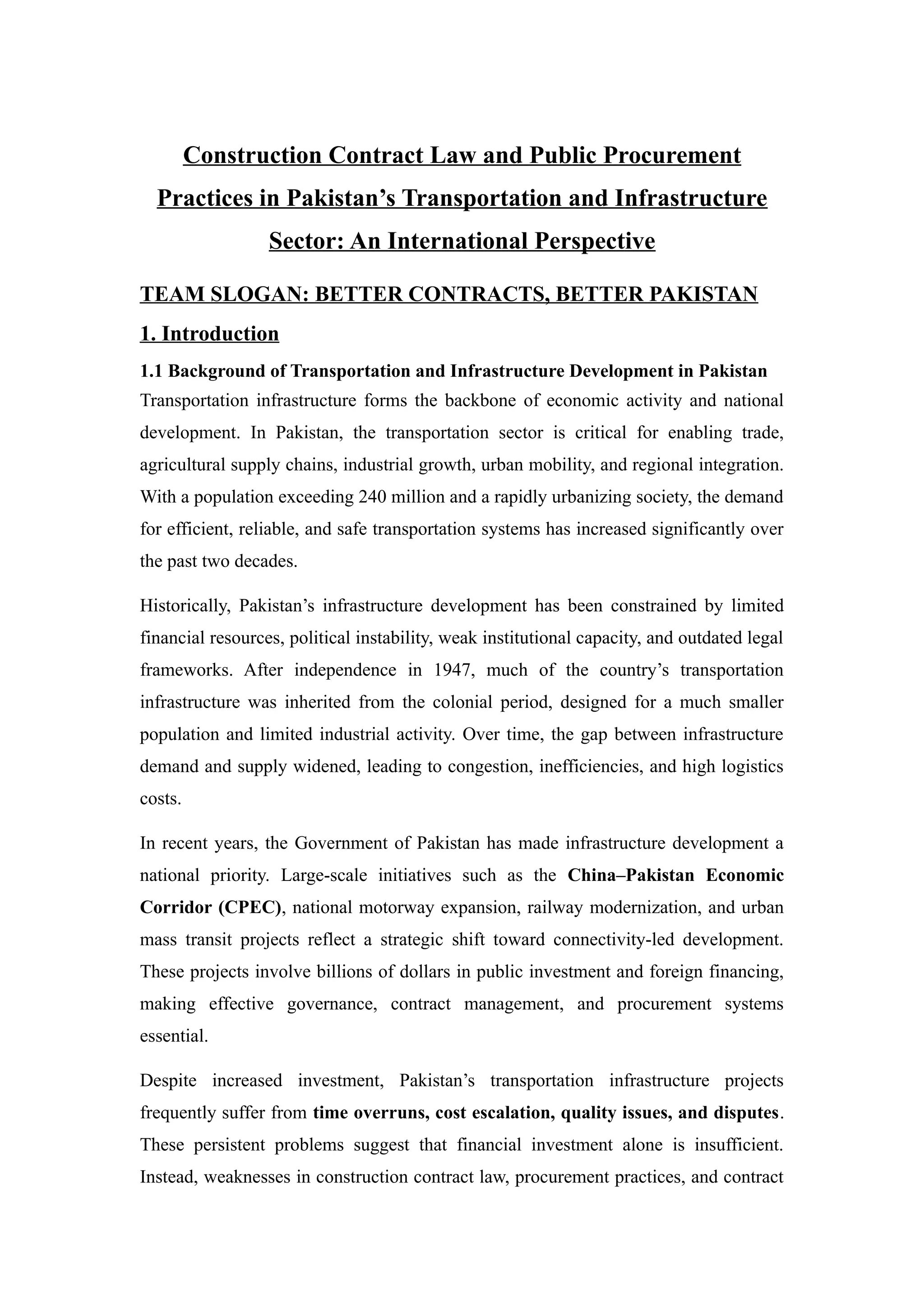 Construction Contract Law and Public Procurement Practices in Pakistan's Transportation and Infrastructure Sector: An International Perspective

TEAM SLOGAN: BETTER CONTRACTS, BETTER PAKISTAN

1. Introduction

1.1 Background of Transportation and Infrastructure Development in Pakistan

Transportation infrastructure forms the backbone of economic activity and national development. In Pakistan, the transportation sector is critical for enabling trade, agricultural supply chains, industrial growth, urban mobility, and regional integration. With a population exceeding 240 million and a rapidly urbanizing society, the demand for efficient, reliable, and safe transportation systems has increased significantly over the past two decades.

Historically, Pakistan's infrastructure development has been constrained by limited financial resources, political instability, weak institutional capacity, and outdated legal frameworks. After independence in 1947, much of the country's transportation infrastructure was inherited from the colonial period, designed for a much smaller population and limited industrial activity. Over time, the gap between infrastructure demand and supply widened, leading to congestion, inefficiencies, and high logistics costs.

In recent years, the Government of Pakistan has made infrastructure development a national priority. Large-scale initiatives such as the China–Pakistan Economic Corridor (CPEC), national motorway expansion, railway modernization, and urban mass transit projects reflect a strategic shift toward connectivity-led development. These projects involve billions of dollars in public investment and foreign financing, making effective governance, contract management, and procurement systems essential.

Despite increased investment, Pakistan's transportation infrastructure projects frequently suffer from time overruns, cost escalation, quality issues, and disputes. These persistent problems suggest that financial investment alone is insufficient. Instead, weaknesses in construction contract law, procurement practices, and contract